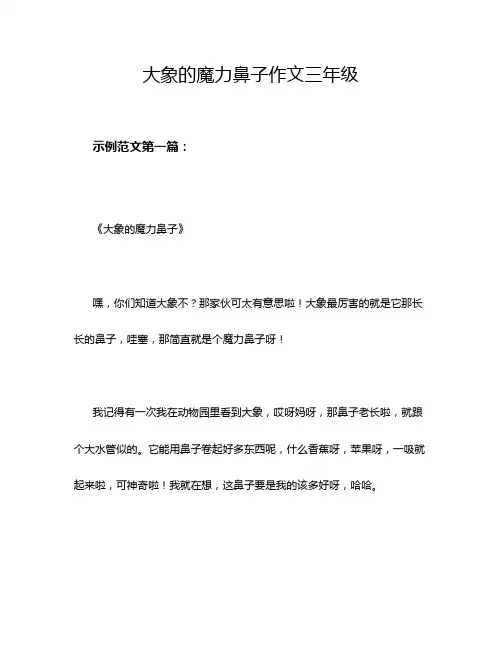 大象的魔力鼻子作文三年级

示例范文第一篇：

《大象的魔力鼻子》

嘿，你们知道大象不？那家伙可太有意思啦！大象最厉害的就是它那长长的鼻子，哇塞，那简直就是个魔力鼻子呀！

我记得有一次我在动物园里看到大象，哎呀妈呀，那鼻子老长啦，就跟个大水管似的。它能用鼻子卷起好多东西呢，什么香蕉呀，苹果呀，一吸就起来啦，可神奇啦！我就在想，这鼻子要是我的该多好呀，哈哈。